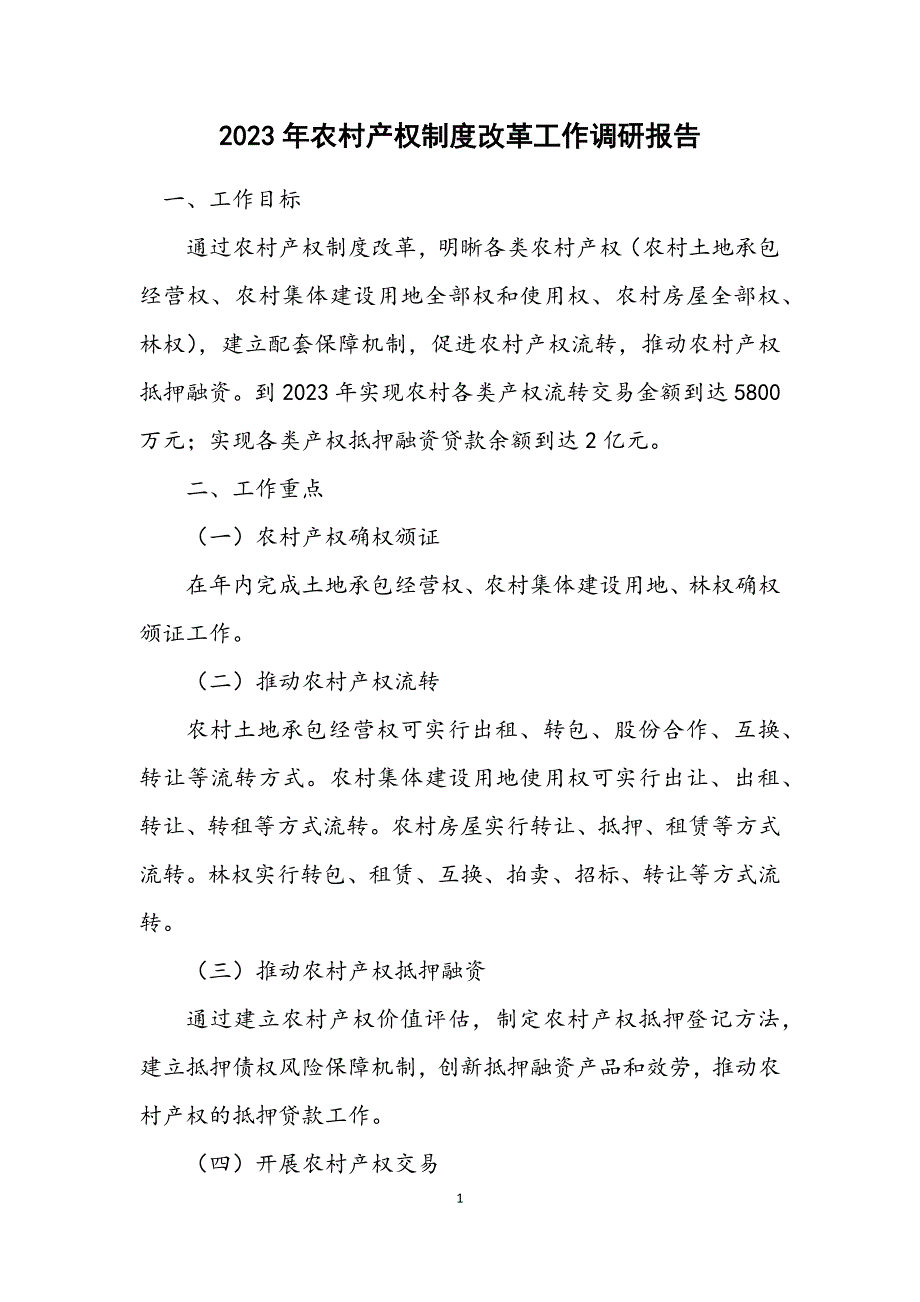 2023年农村产权制度改革工作调研报告

一、工作目标

通过农村产权制度改革，明晰各类农村产权（农村土地承包经营权、农村集体建设用地全部权和使用权、农村房屋全部权、林权），建立配套保障机制，促进农村产权流转，推动农村产权抵押融资。到2023年实现农村各类产权流转交易金额到达5800万元；实现各类产权抵押融资贷款余额到达2亿元。

二、工作重点

（一）农村产权确权颁证

在年内完成土地承包经营权、农村集体建设用地、林权确权颁证工作。

（二）推动农村产权流转

农村土地承包经营权可实行出租、转包、股份合作、互换、转让等流转方式。农村集体建设用地使用权可实行出让、出租、转让、转租等方式流转。农村房屋实行转让、抵押、租赁等方式流转。林权实行转包、租赁、互换、拍卖、招标、转让等方式流转。

（三）推动农村产权抵押融资

通过建立农村产权价值评估，制定农村产权抵押登记方法，建立抵押债权风险保障机制，创新抵押融资产品和效劳，推动农村产权的抵押贷款工作。

（四）开展农村产权交易

1